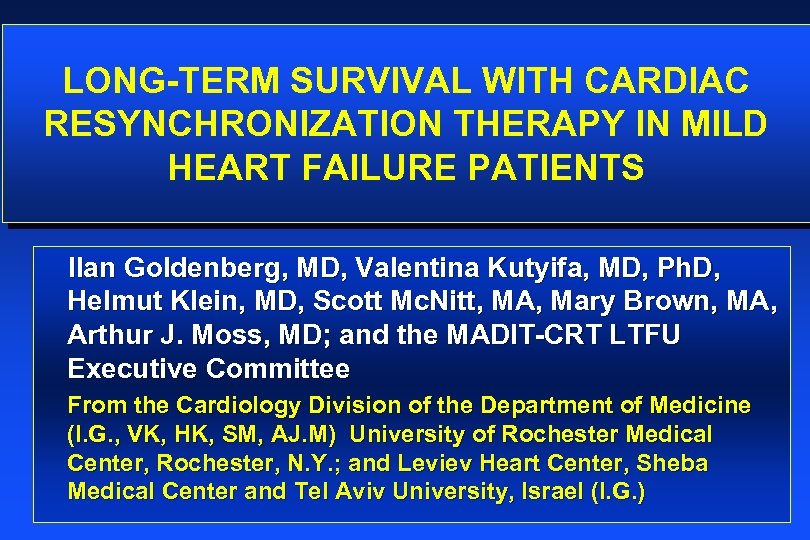 LONG-TERM SURVIVAL WITH CARDIAC RESYNCHRONIZATION THERAPY IN MILD HEART FAILURE PATIENTS

Ilan Goldenberg, MD, Valentina Kutyifa, MD, PhD, Helmut Klein, MD, Scott McNitt, MA, Mary Brown, MA, Arthur J. Moss, MD; and the MADIT-CRT LTFU Executive Committee

From the Cardiology Division of the Department of Medicine (I.G., VK, HK, SM, AJ.M) University of Rochester Medical Center, Rochester, N.Y.; and Leviev Heart Center, Sheba Medical Center and Tel Aviv University, Israel (I.G.)